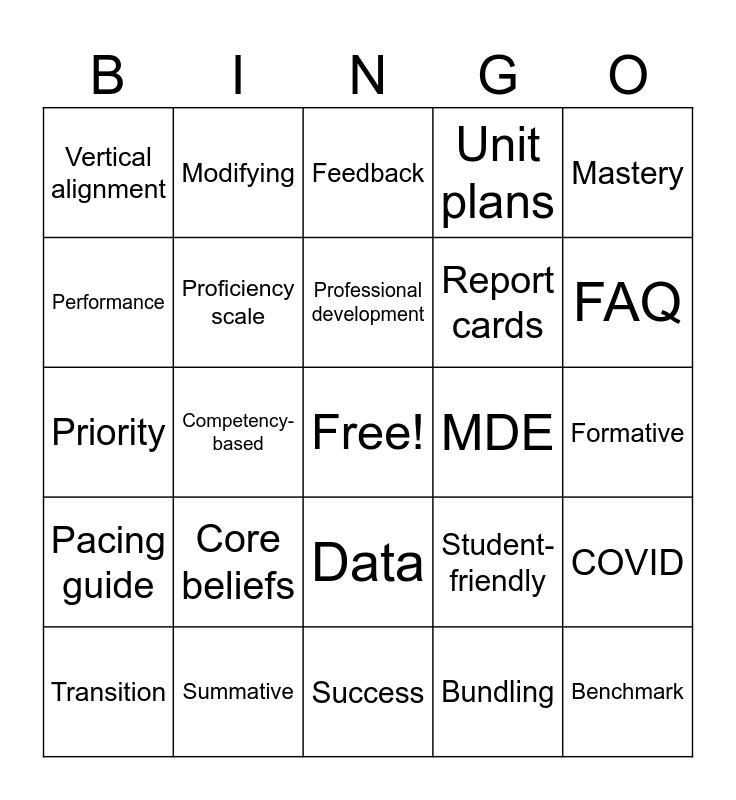 | B | I | N | G | O |
|---|---|---|---|---|
| Vertical alignment | Modifying | Feedback | Unit plans | Mastery |
| Performance | Proficiency scale | Professional development | Report cards | FAQ |
| Priority | Competency-based | Free! | MDE | Formative |
| Pacing guide | Core beliefs | Data | Student-friendly | COVID |
| Transition | Summative | Success | Bundling | Benchmark |